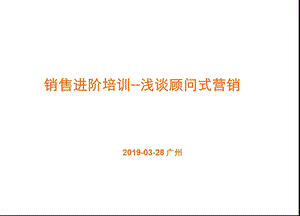 销售进阶培训--浅谈顾问式营销

2019-03-28 广州